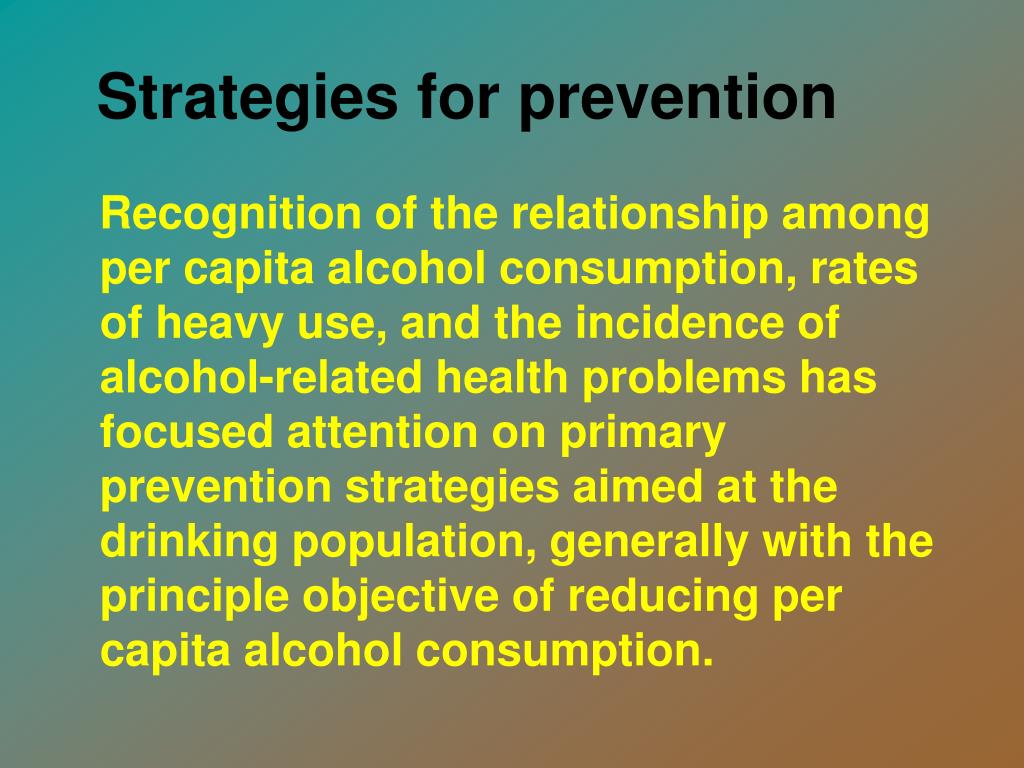 Strategies for prevention

Recognition of the relationship among per capita alcohol consumption, rates of heavy use, and the incidence of alcohol-related health problems has focused attention on primary prevention strategies aimed at the drinking population, generally with the principle objective of reducing per capita alcohol consumption.